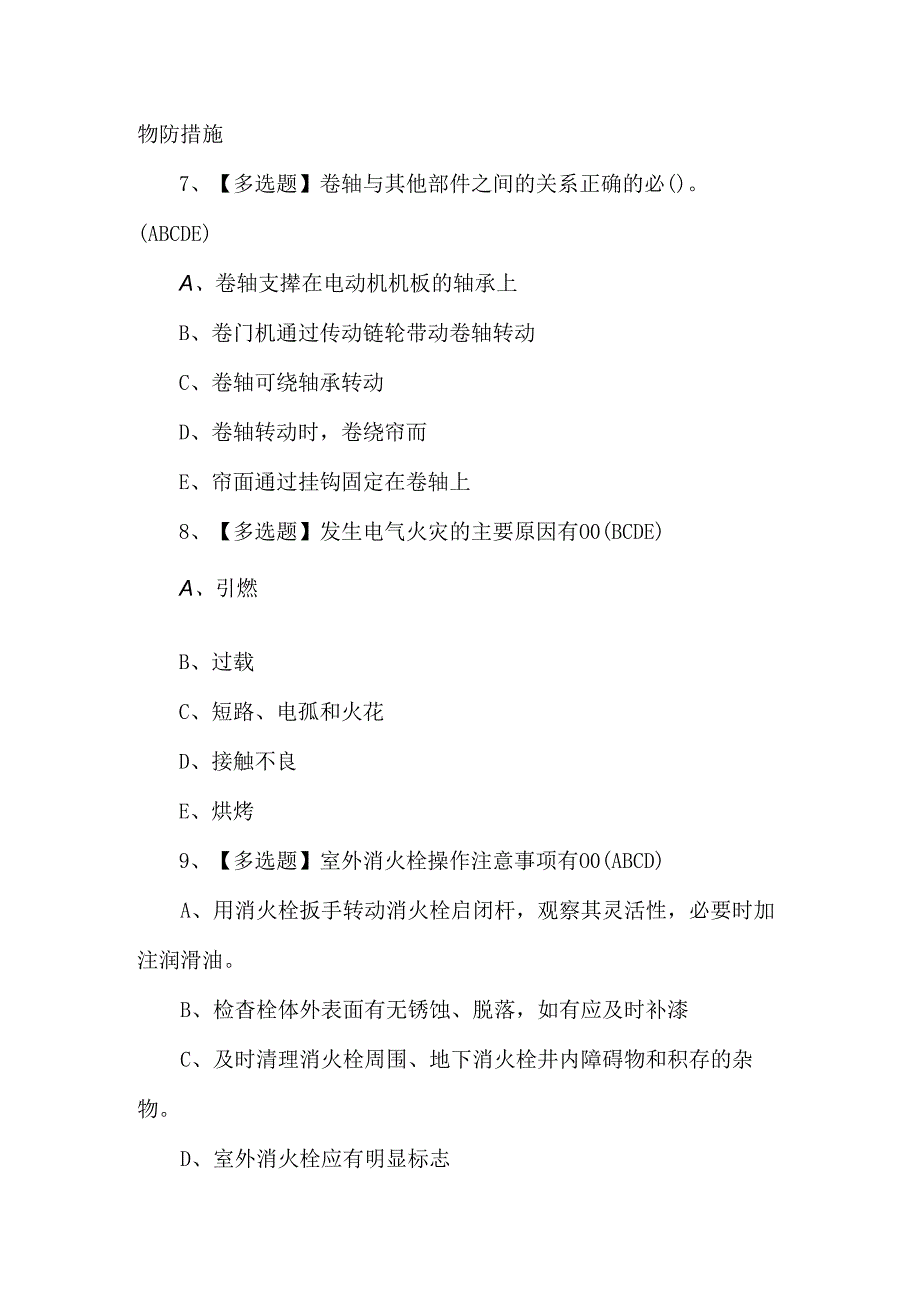 物防措施

7、【多选题】卷轴与其他部件之间的关系正确的必()。(ABCDE)

A、卷轴支撑在电动机机板的轴承上

B、卷门机通过传动链轮带动卷轴转动

C、卷轴可绕轴承转动

D、卷轴转动时，卷绕帘而

E、帘面通过挂钩固定在卷轴上

8、【多选题】发生电气火灾的主要原因有00(BCDE)

A、引燃

B、过载

C、短路、电孤和火花

D、接触不良

E、烘烤

9、【多选题】室外消火栓操作注意事项有00(ABCD)

A、用消火栓扳手转动消火栓启闭杆，观察其灵活性，必要时加注润滑油。

B、检杳栓体外表面有无锈蚀、脱落，如有应及时补漆

C、及时清理消火栓周围、地下消火栓井内障碍物和积存的杂物。

D、室外消火栓应有明显标志